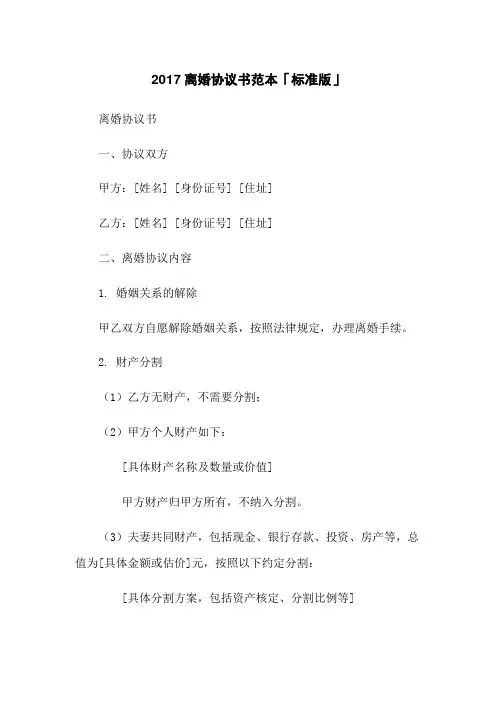 2017 离婚协议书范本「标准版」

离婚协议书

一、协议双方

甲方：[姓名] [身份证号] [住址]

乙方：[姓名] [身份证号] [住址]

二、离婚协议内容

1. 婚姻关系的解除

甲乙双方自愿解除婚姻关系，按照法律规定，办理离婚手续。

2. 财产分割

（1）乙方无财产，不需要分割；

（2）甲方个人财产如下：

[具体财产名称及数量或价值]

甲方财产归甲方所有，不纳入分割。

（3）夫妻共同财产，包括现金、银行存款、投资、房产等，总值为[具体金额或估价]元，按照以下约定分割：

[具体分割方案，包括资产核定、分割比例等]